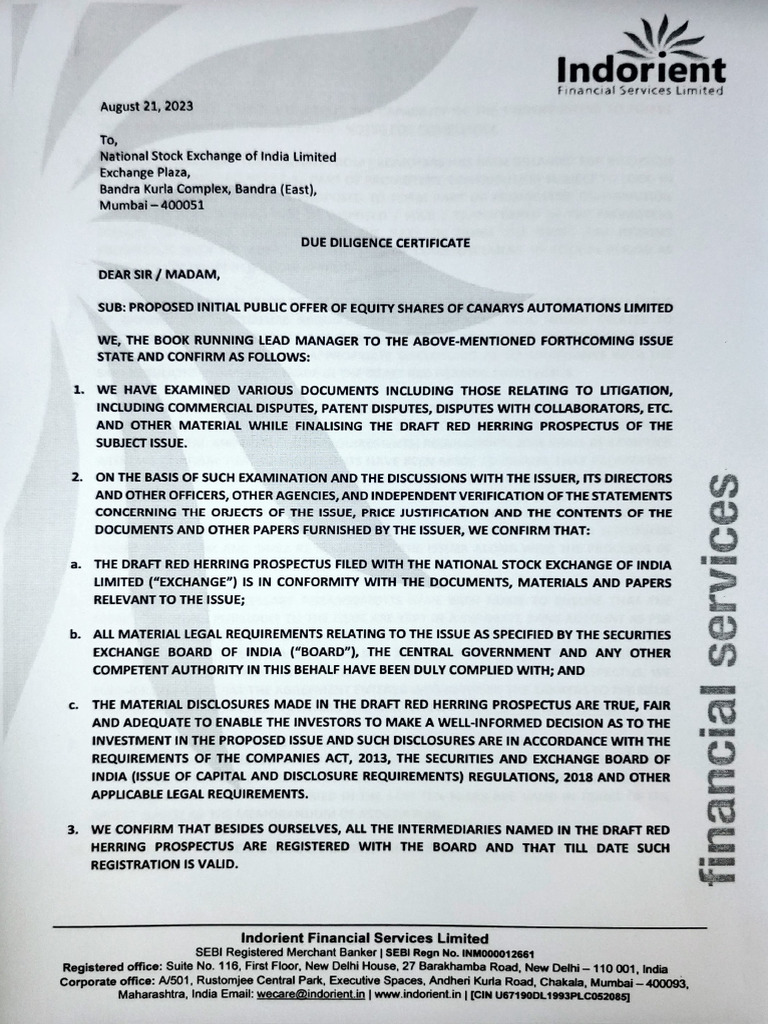 Indorient
Financial Services Limited

August 21, 2023

To,
National Stock Exchange of India Limited
Exchange Plaza,
Bandra Kurla Complex, Bandra (East),
Mumbai – 400051

DUE DILIGENCE CERTIFICATE

DEAR SIR / MADAM,

SUB: PROPOSED INITIAL PUBLIC OFFER OF EQUITY SHARES OF CANARYS AUTOMATIONS LIMITED

WE, THE BOOK RUNNING LEAD MANAGER TO THE ABOVE-MENTIONED FORTHCOMING ISSUE STATE AND CONFIRM AS FOLLOWS:

1. WE HAVE EXAMINED VARIOUS DOCUMENTS INCLUDING THOSE RELATING TO LITIGATION, INCLUDING COMMERCIAL DISPUTES, PATENT DISPUTES, DISPUTES WITH COLLABORATORS, ETC. AND OTHER MATERIAL WHILE FINALISING THE DRAFT RED HERRING PROSPECTUS OF THE SUBJECT ISSUE.

2. ON THE BASIS OF SUCH EXAMINATION AND THE DISCUSSIONS WITH THE ISSUER, ITS DIRECTORS AND OTHER OFFICERS, OTHER AGENCIES, AND INDEPENDENT VERIFICATION OF THE STATEMENTS CONCERNING THE OBJECTS OF THE ISSUE, PRICE JUSTIFICATION AND THE CONTENTS OF THE DOCUMENTS AND OTHER PAPERS FURNISHED BY THE ISSUER, WE CONFIRM THAT:

a. THE DRAFT RED HERRING PROSPECTUS FILED WITH THE NATIONAL STOCK EXCHANGE OF INDIA LIMITED ("EXCHANGE") IS IN CONFORMITY WITH THE DOCUMENTS, MATERIALS AND PAPERS RELEVANT TO THE ISSUE;

b. ALL MATERIAL LEGAL REQUIREMENTS RELATING TO THE ISSUE AS SPECIFIED BY THE SECURITIES EXCHANGE BOARD OF INDIA ("BOARD"), THE CENTRAL GOVERNMENT AND ANY OTHER COMPETENT AUTHORITY IN THIS BEHALF HAVE BEEN DULY COMPLIED WITH; AND

c. THE MATERIAL DISCLOSURES MADE IN THE DRAFT RED HERRING PROSPECTUS ARE TRUE, FAIR AND ADEQUATE TO ENABLE THE INVESTORS TO MAKE A WELL-INFORMED DECISION AS TO THE INVESTMENT IN THE PROPOSED ISSUE AND SUCH DISCLOSURES ARE IN ACCORDANCE WITH THE REQUIREMENTS OF THE COMPANIES ACT, 2013, THE SECURITIES AND EXCHANGE BOARD OF INDIA (ISSUE OF CAPITAL AND DISCLOSURE REQUIREMENTS) REGULATIONS, 2018 AND OTHER APPLICABLE LEGAL REQUIREMENTS.

3. WE CONFIRM THAT BESIDES OURSELVES, ALL THE INTERMEDIARIES NAMED IN THE DRAFT RED HERRING PROSPECTUS ARE REGISTERED WITH THE BOARD AND THAT TILL DATE SUCH REGISTRATION IS VALID.

financial services

Indorient Financial Services Limited
SEBI Registered Merchant Banker | SEBI Regn No. INM000012661
Registered office: Suite No. 116, First Floor, New Delhi House, 27 Barakhamba Road, New Delhi – 110 001, India
Corporate office: A/501, Rustomjee Central Park, Executive Spaces, Andheri Kurla Road, Chakala, Mumbai – 400093, Maharashtra, India Email: wecare@indorient.in | www.indorient.in | [CIN U67190DL1993PLC052085]